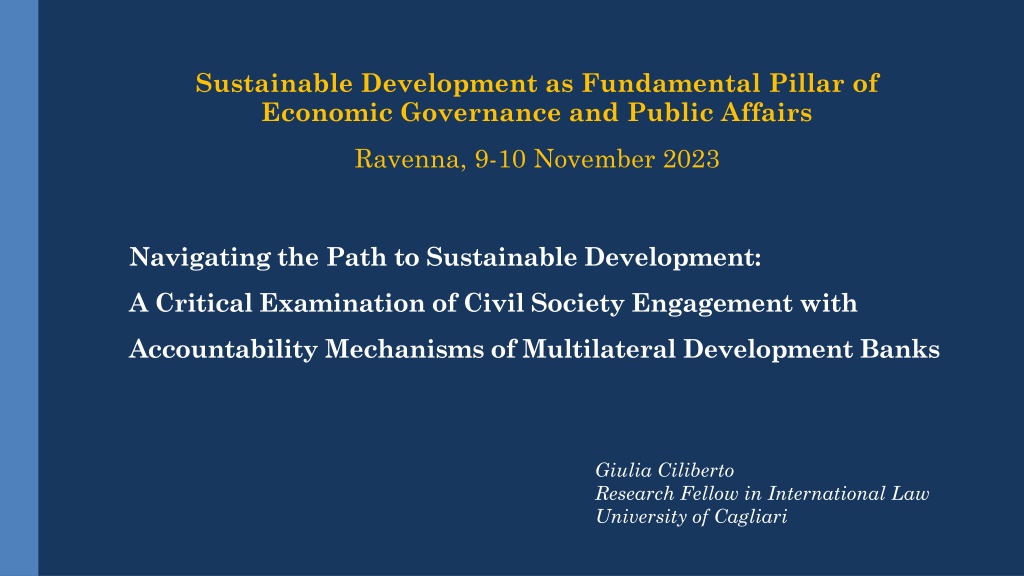 Sustainable Development as Fundamental Pillar of Economic Governance and Public Affairs

Ravenna, 9-10 November 2023

Navigating the Path to Sustainable Development:

A Critical Examination of Civil Society Engagement with

Accountability Mechanisms of Multilateral Development Banks

Giulia Ciliberto
Research Fellow in International Law
University of Cagliari